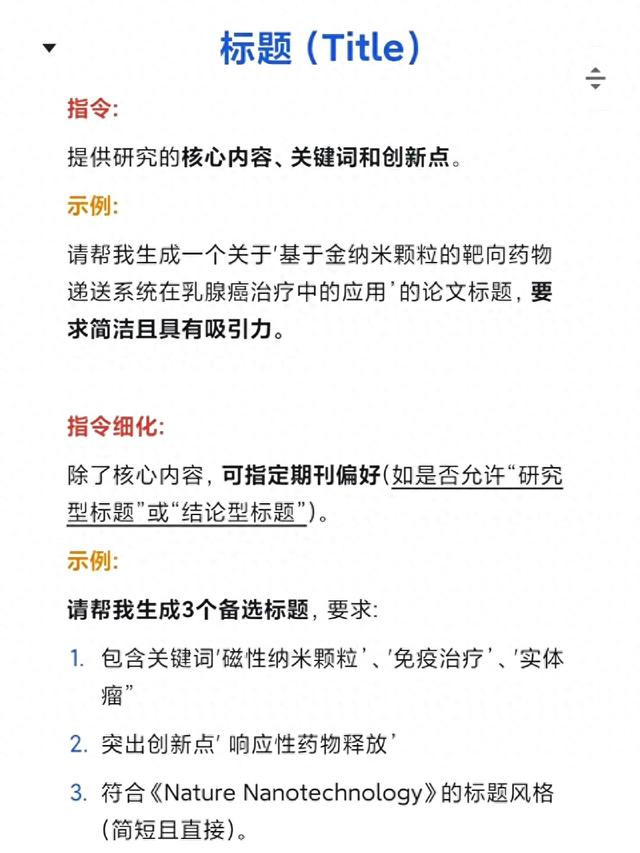 标题（Title）

指令:

提供研究的核心内容、关键词和创新点。

示例:

请帮我生成一个关于'基于金纳米颗粒的靶向药物递送系统在乳腺癌治疗中的应用'的论文标题，要求简洁且具有吸引力。

指令细化:

除了核心内容，可指定期刊偏好(如是否允许“研究型标题”或“结论型标题”)。

示例:

请帮我生成3个备选标题，要求:

1. 包含关键词'磁性纳米颗粒'、'免疫治疗'、'实体瘤”
2. 突出创新点' 响应性药物释放'
3. 符合《Nature Nanotechnology》的标题风格(简短且直接)。